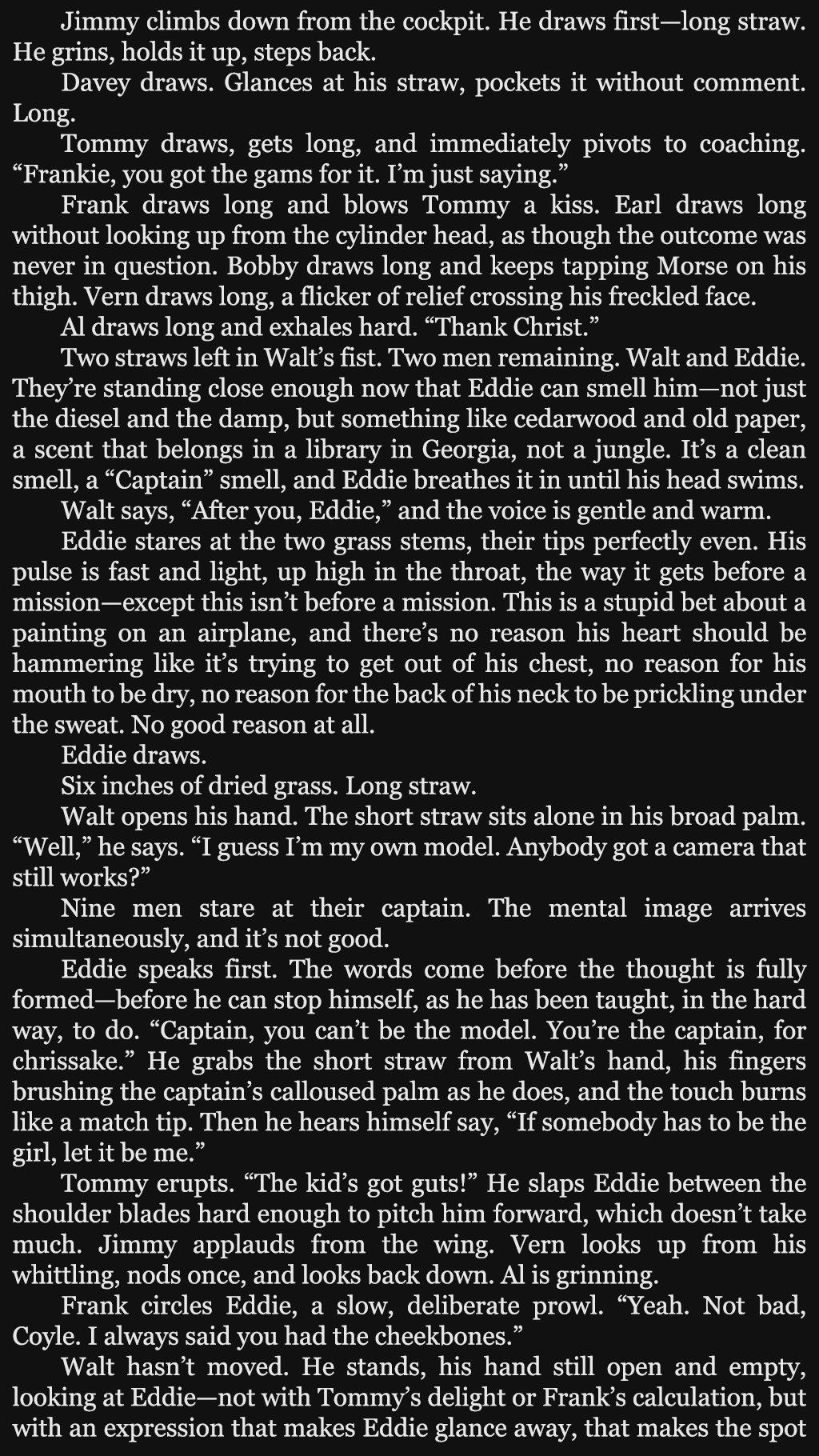 Jimmy climbs down from the cockpit. He draws first—long straw. He grins, holds it up, steps back.

Davey draws. Glances at his straw, pockets it without comment. Long.

Tommy draws, gets long, and immediately pivots to coaching. "Frankie, you got the gams for it. I'm just saying."

Frank draws long and blows Tommy a kiss. Earl draws long without looking up from the cylinder head, as though the outcome was never in question. Bobby draws long and keeps tapping Morse on his thigh. Vern draws long, a flicker of relief crossing his freckled face.

Al draws long and exhales hard. "Thank Christ."

Two straws left in Walt's fist. Two men remaining. Walt and Eddie. They're standing close enough now that Eddie can smell him—not just the diesel and the damp, but something like cedarwood and old paper, a scent that belongs in a library in Georgia, not a jungle. It's a clean smell, a "Captain" smell, and Eddie breathes it in until his head swims.

Walt says, "After you, Eddie," and the voice is gentle and warm.

Eddie stares at the two grass stems, their tips perfectly even. His pulse is fast and light, up high in the throat, the way it gets before a mission—except this isn't before a mission. This is a stupid bet about a painting on an airplane, and there's no reason his heart should be hammering like it's trying to get out of his chest, no reason for his mouth to be dry, no reason for the back of his neck to be prickling under the sweat. No good reason at all.

Eddie draws.

Six inches of dried grass. Long straw.

Walt opens his hand. The short straw sits alone in his broad palm. "Well," he says. "I guess I'm my own model. Anybody got a camera that still works?"

Nine men stare at their captain. The mental image arrives simultaneously, and it's not good.

Eddie speaks first. The words come before the thought is fully formed—before he can stop himself, as he has been taught, in the hard way, to do. "Captain, you can't be the model. You're the captain, for chrissake." He grabs the short straw from Walt's hand, his fingers brushing the captain's calloused palm as he does, and the touch burns like a match tip. Then he hears himself say, "If somebody has to be the girl, let it be me."

Tommy erupts. "The kid's got guts!" He slaps Eddie between the shoulder blades hard enough to pitch him forward, which doesn't take much. Jimmy applauds from the wing. Vern looks up from his whittling, nods once, and looks back down. Al is grinning.

Frank circles Eddie, a slow, deliberate prowl. "Yeah. Not bad, Coyle. I always said you had the cheekbones."

Walt hasn't moved. He stands, his hand still open and empty, looking at Eddie—not with Tommy's delight or Frank's calculation, but with an expression that makes Eddie glance away, that makes the spot